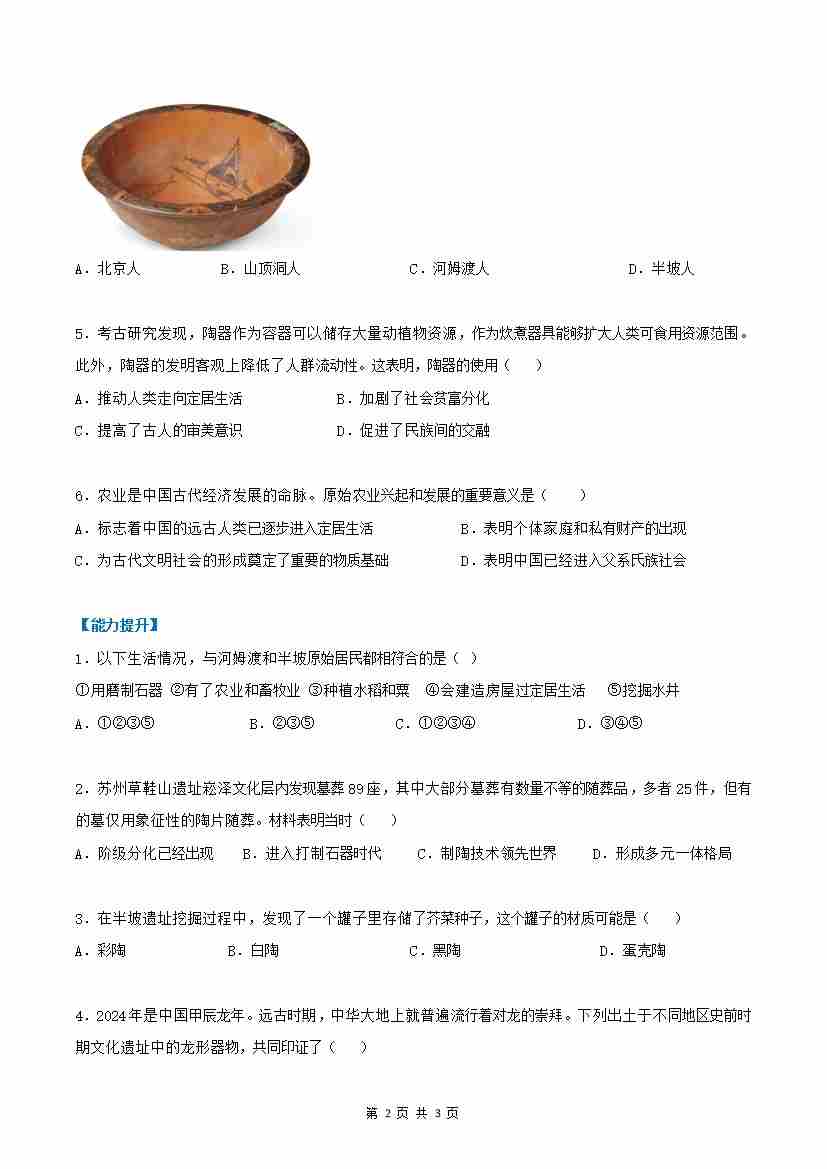 A．北京人　　B．山顶洞人　　C．河姆渡人　　D．半坡人

5．考古研究发现，陶器作为容器可以储存大量动植物资源，作为炊煮器具能够扩大人类可食用资源范围。此外，陶器的发明客观上降低了人群流动性。这表明，陶器的使用（　　）

A．推动人类走向定居生活　　B．加剧了社会贫富分化

C．提高了古人的审美意识　　D．促进了民族间的交融

6．农业是中国古代经济发展的命脉。原始农业兴起和发展的重要意义是（　　）

A．标志着中国的远古人类已逐步进入定居生活　　B．表明个体家庭和私有财产的出现

C．为古代文明社会的形成奠定了重要的物质基础　　D．表明中国已经进入父系氏族社会

【能力提升】

1．以下生活情况，与河姆渡和半坡原始居民都相符合的是（ ）

①用磨制石器 ②有了农业和畜牧业 ③种植水稻和粟　④会建造房屋过定居生活　⑤挖掘水井

A．①②③⑤　　B．②③⑤　　C．①②③④　　D．③④⑤

2．苏州草鞋山遗址崧泽文化层内发现墓葬89座，其中大部分墓葬有数量不等的随葬品，多者25件，但有的墓仅用象征性的陶片随葬。材料表明当时（　　）

A．阶级分化已经出现　　B．进入打制石器时代　　C．制陶技术领先世界　　D．形成多元一体格局

3．在半坡遗址挖掘过程中，发现了一个罐子里存储了芥菜种子，这个罐子的材质可能是（　　）

A．彩陶　　B．白陶　　C．黑陶　　D．蛋壳陶

4．2024年是中国甲辰龙年。远古时期，中华大地上就普遍流行着对龙的崇拜。下列出土于不同地区史前时期文化遗址中的龙形器物，共同印证了（　　）

第 2 页 共 3 页